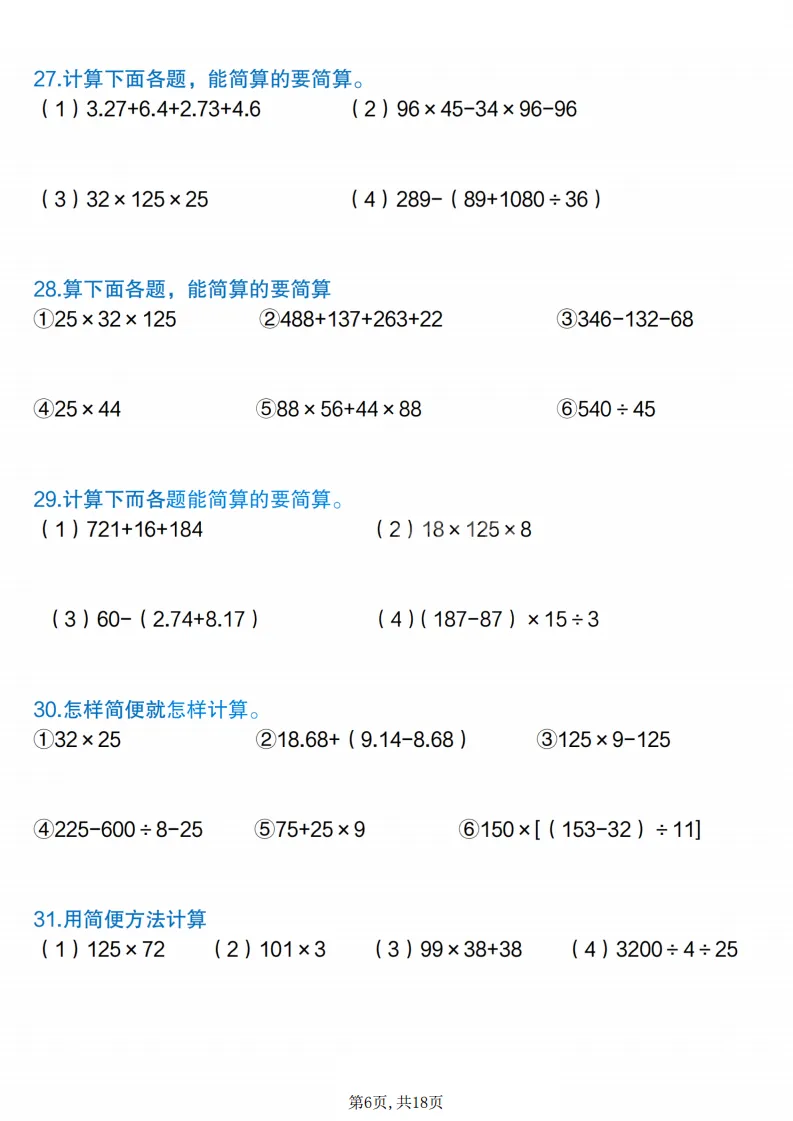 27.计算下面各题，能简算的要简算。

（1）$3.27+6.4+2.73+4.6$　　（2）$96\times45-34\times96-96$

（3）$32\times125\times25$　　（4）$289-（89+1080\div36）$

28.算下面各题，能简算的要简算

①$25\times32\times125$　　②$488+137+263+22$　　③$346-132-68$

④$25\times44$　　⑤$88\times56+44\times88$　　⑥$540\div45$

29.计算下而各题能简算的要简算。

（1）$721+16+184$　　（2）$18\times125\times8$

（3）$60-（2.74+8.17）$　　（4）$（187-87）\times15\div3$

30.怎样简便就怎样计算。

①$32\times25$　　②$18.68+（9.14-8.68）$　　③$125\times9-125$

④$225-600\div8-25$　　⑤$75+25\times9$　　⑥$150\times[（153-32）\div11]$

31.用简便方法计算

（1）$125\times72$　　（2）$101\times3$　　（3）$99\times38+38$　　（4）$3200\div4\div25$

第6页, 共18页